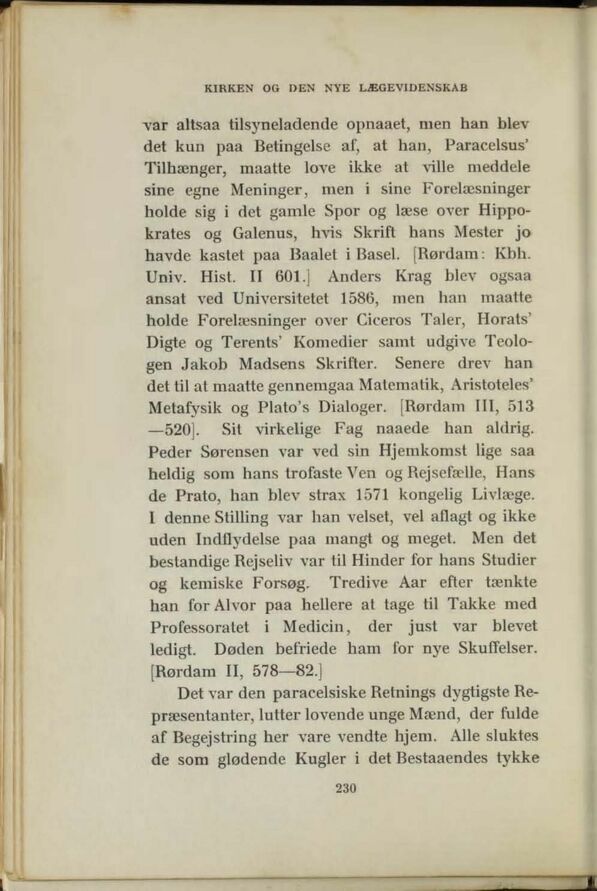 KIRKEN OG DEN NYE LÆGEVIDENSKAB

var altsaa tilsyneladende opnaaet, men han blev det kun paa Betingelse af, at han, Paracelsus' Tilhænger, maatte love ikke at ville meddele sine egne Meninger, men i sine Forelæsninger holde sig i det gamle Spor og læse over Hippokrates og Galenus, hvis Skrift hans Mester jo havde kastet paa Baalet i Basel. [Rørdam: Kbh. Univ. Hist. II 601.] Anders Krag blev ogsaa ansat ved Universitetet 1586, men han maatte holde Forelæsninger over Ciceros Taler, Horats' Digte og Terents' Komedier samt udgive Teologen Jakob Madsens Skrifter. Senere drev han det til at maatte gennemgaa Matematik, Aristoteles' Metafysik og Plato's Dialoger. [Rørdam III, 513—520]. Sit virkelige Fag naaede han aldrig. Peder Sørensen var ved sin Hjemkomst lige saa heldig som hans trofaste Ven og Rejsefælle, Hans de Prato, han blev strax 1571 kongelig Livlæge. I denne Stilling var han velset, vel aflagt og ikke uden Indflydelse paa mangt og meget. Men det bestandige Rejseliv var til Hinder for hans Studier og kemiske Forsøg. Tredive Aar efter tænkte han for Alvor paa hellere at tage til Takke med Professoratet i Medicin, der just var blevet ledigt. Døden befriede ham for nye Skuffelser. [Rørdam II, 578—82.]

Det var den paracelsiske Retnings dygtigste Repræsentanter, lutter lovende unge Mænd, der fulde af Begejstring her vare vendte hjem. Alle sluktes de som glødende Kugler i det Bestaaendes tykke

230